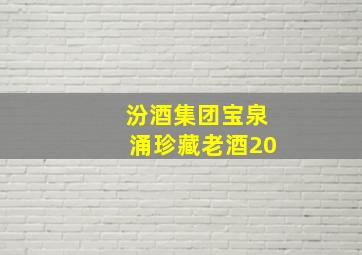 汾酒集团宝泉涌珍藏老酒20